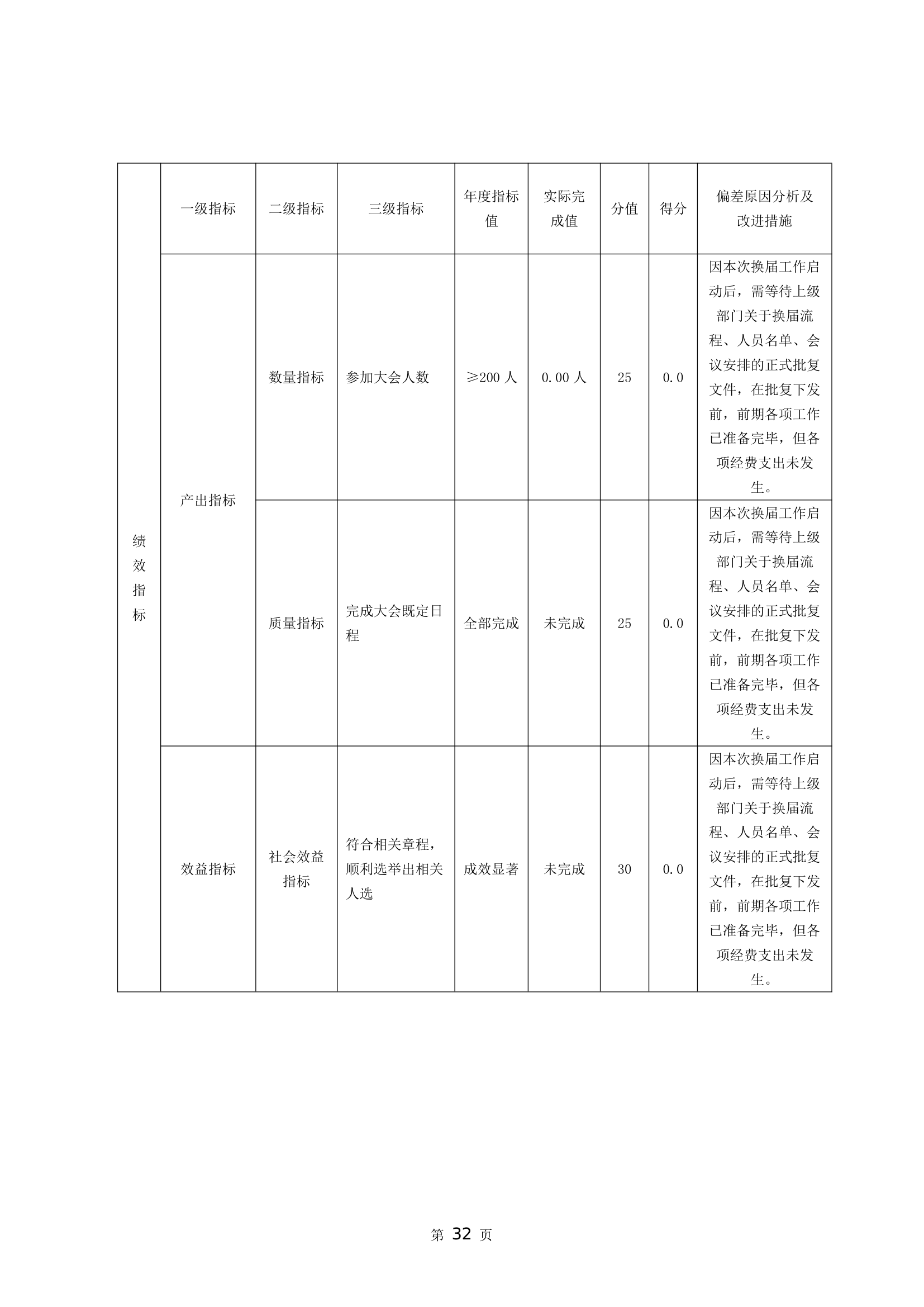 | 绩效指标 | 一级指标 | 二级指标 | 三级指标 | 年度指标值 | 实际完成值 | 分值 | 得分 | 偏差原因分析及改进措施 |
|---|---|---|---|---|---|---|---|---|
| | 产出指标 | 数量指标 | 参加大会人数 | ≥200 人 | 0.00 人 | 25 | 0.0 | 因本次换届工作启动后，需等待上级部门关于换届流程、人员名单、会议安排的正式批复文件，在批复下发前，前期各项工作已准备完毕，但各项经费支出未发生。 |
| | | 质量指标 | 完成大会既定日程 | 全部完成 | 未完成 | 25 | 0.0 | 因本次换届工作启动后，需等待上级部门关于换届流程、人员名单、会议安排的正式批复文件，在批复下发前，前期各项工作已准备完毕，但各项经费支出未发生。 |
| | 效益指标 | 社会效益指标 | 符合相关章程，顺利选举出相关人选 | 成效显著 | 未完成 | 30 | 0.0 | 因本次换届工作启动后，需等待上级部门关于换届流程、人员名单、会议安排的正式批复文件，在批复下发前，前期各项工作已准备完毕，但各项经费支出未发生。 |

第 32 页